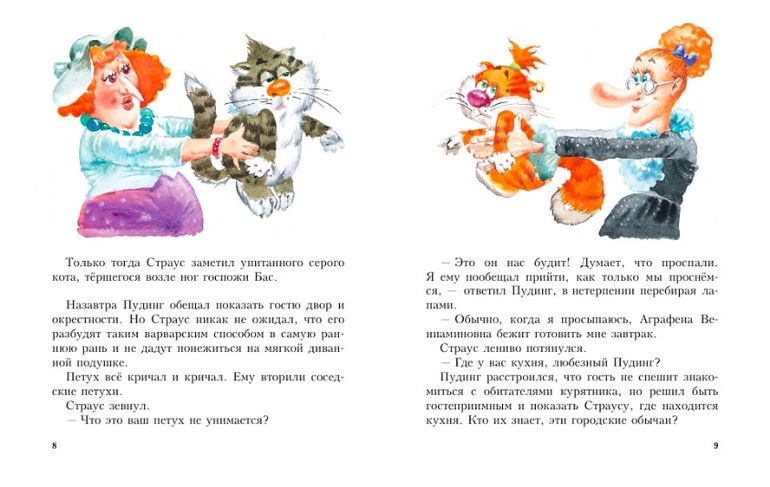 Только тогда Страус заметил упитанного серого кота, тёршегося возле ног госпожи Бас.

Назавтра Пудинг обещал показать гостю двор и окрестности. Но Страус никак не ожидал, что его разбудят таким варварским способом в самую раннюю рань и не дадут понежиться на мягкой диванной подушке.

Петух всё кричал и кричал. Ему вторили соседские петухи.

Страус зевнул.

— Что это ваш петух не унимается?

8

— Это он нас будит! Думает, что проспали. Я ему пообещал прийти, как только мы проснёмся, — ответил Пудинг, в нетерпении перебирая лапами.

— Обычно, когда я просыпаюсь, Аграфена Вениаминовна бежит готовить мне завтрак.

Страус лениво потянулся.

— Где у вас кухня, любезный Пудинг?

Пудинг расстроился, что гость не спешит знакомиться с обитателями курятника, но решил быть гостеприимным и показать Страусу, где находится кухня. Кто их знает, эти городские обычаи?

9